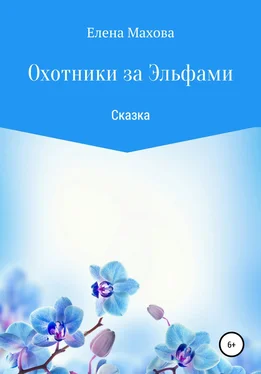 Елена Махова

Охотники за Эльфами

Сказка

6+